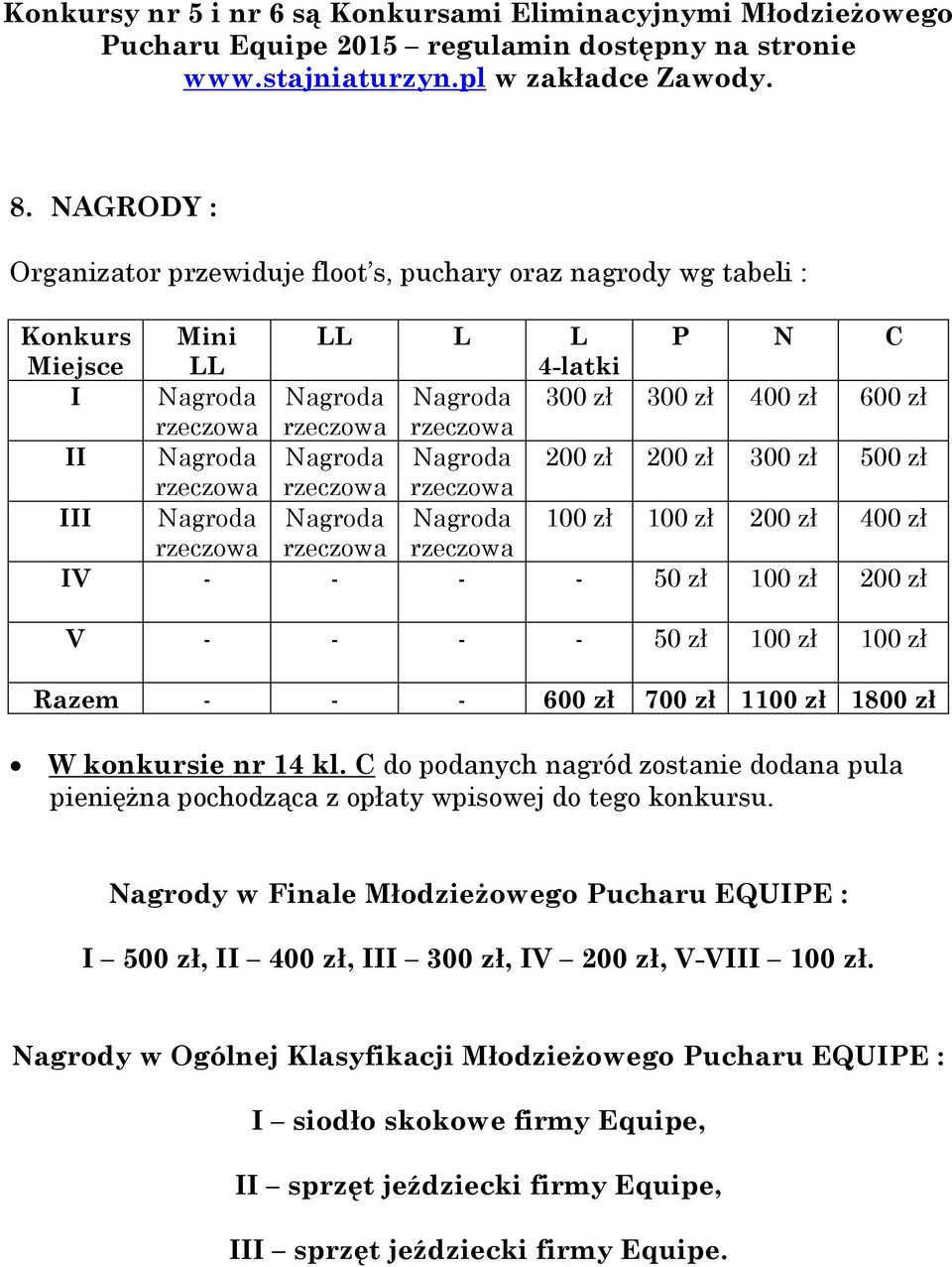 Konkursy nr 5 i nr 6 są Konkursami Eliminacyjnymi Młodzieżowego Pucharu Equipe 2015 – regulamin dostępny na stronie www.stajniaturzyn.pl w zakładce Zawody.

8. NAGRODY :

Organizator przewiduje floot's, puchary oraz nagrody wg tabeli :

| Konkurs Miejsce | Mini LL | LL | L | L 4-latki | P | N | C |
|---|---|---|---|---|---|---|---|
| I | Nagroda rzeczowa | Nagroda rzeczowa | Nagroda rzeczowa | 300 zł | 300 zł | 400 zł | 600 zł |
| II | Nagroda rzeczowa | Nagroda rzeczowa | Nagroda rzeczowa | 200 zł | 200 zł | 300 zł | 500 zł |
| III | Nagroda rzeczowa | Nagroda rzeczowa | Nagroda rzeczowa | 100 zł | 100 zł | 200 zł | 400 zł |
| IV | - | - | - | - | 50 zł | 100 zł | 200 zł |
| V | - | - | - | - | 50 zł | 100 zł | 100 zł |
| Razem | - | - | - | 600 zł | 700 zł | 1100 zł | 1800 zł |

• W konkursie nr 14 kl. C do podanych nagród zostanie dodana pula pieniężna pochodząca z opłaty wpisowej do tego konkursu.

Nagrody w Finale Młodzieżowego Pucharu EQUIPE :

I – 500 zł, II – 400 zł, III – 300 zł, IV – 200 zł, V-VIII – 100 zł.

Nagrody w Ogólnej Klasyfikacji Młodzieżowego Pucharu EQUIPE :

I – siodło skokowe firmy Equipe,

II – sprzęt jeździecki firmy Equipe,

III – sprzęt jeździecki firmy Equipe.